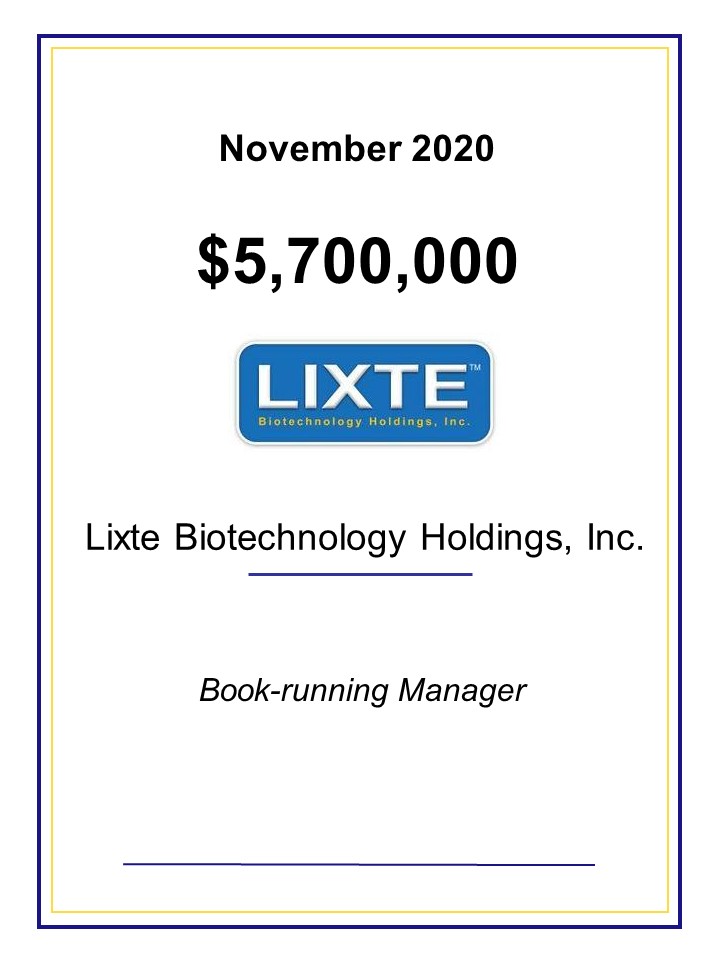 November 2020

$5,700,000

LIXTE™
Biotechnology Holdings, Inc.

Lixte Biotechnology Holdings, Inc.

Book-running Manager